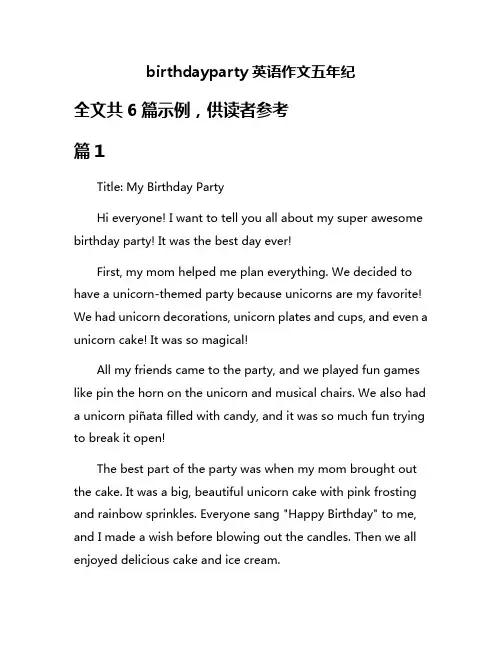 birthdayparty 英语作文五年纪

全文共 6 篇示例，供读者参考

篇 1

Title: My Birthday Party

Hi everyone! I want to tell you all about my super awesome birthday party! It was the best day ever!

First, my mom helped me plan everything. We decided to have a unicorn-themed party because unicorns are my favorite! We had unicorn decorations, unicorn plates and cups, and even a unicorn cake! It was so magical!

All my friends came to the party, and we played fun games like pin the horn on the unicorn and musical chairs. We also had a unicorn piñata filled with candy, and it was so much fun trying to break it open!

The best part of the party was when my mom brought out the cake. It was a big, beautiful unicorn cake with pink frosting and rainbow sprinkles. Everyone sang "Happy Birthday" to me, and I made a wish before blowing out the candles. Then we all enjoyed delicious cake and ice cream.